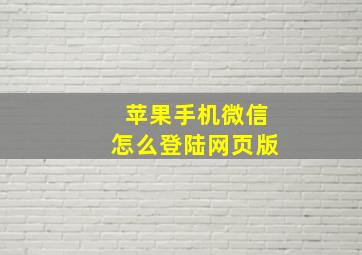 苹果手机微信
怎么登陆网页版